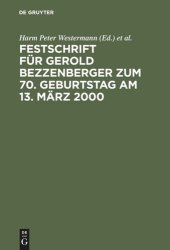 DE GRUYTER

Harm Peter Westermann (Ed.) et al.

FESTSCHRIFT FÜR GEROLD BEZZENBERGER ZUM 70. GEBURTSTAG AM 13. MÄRZ 2000

DE G